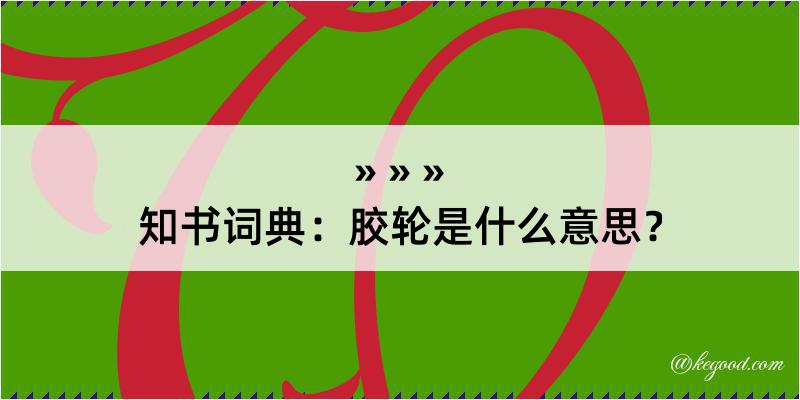 » » »
知书词典：胶轮是什么意思？

@kegood.com